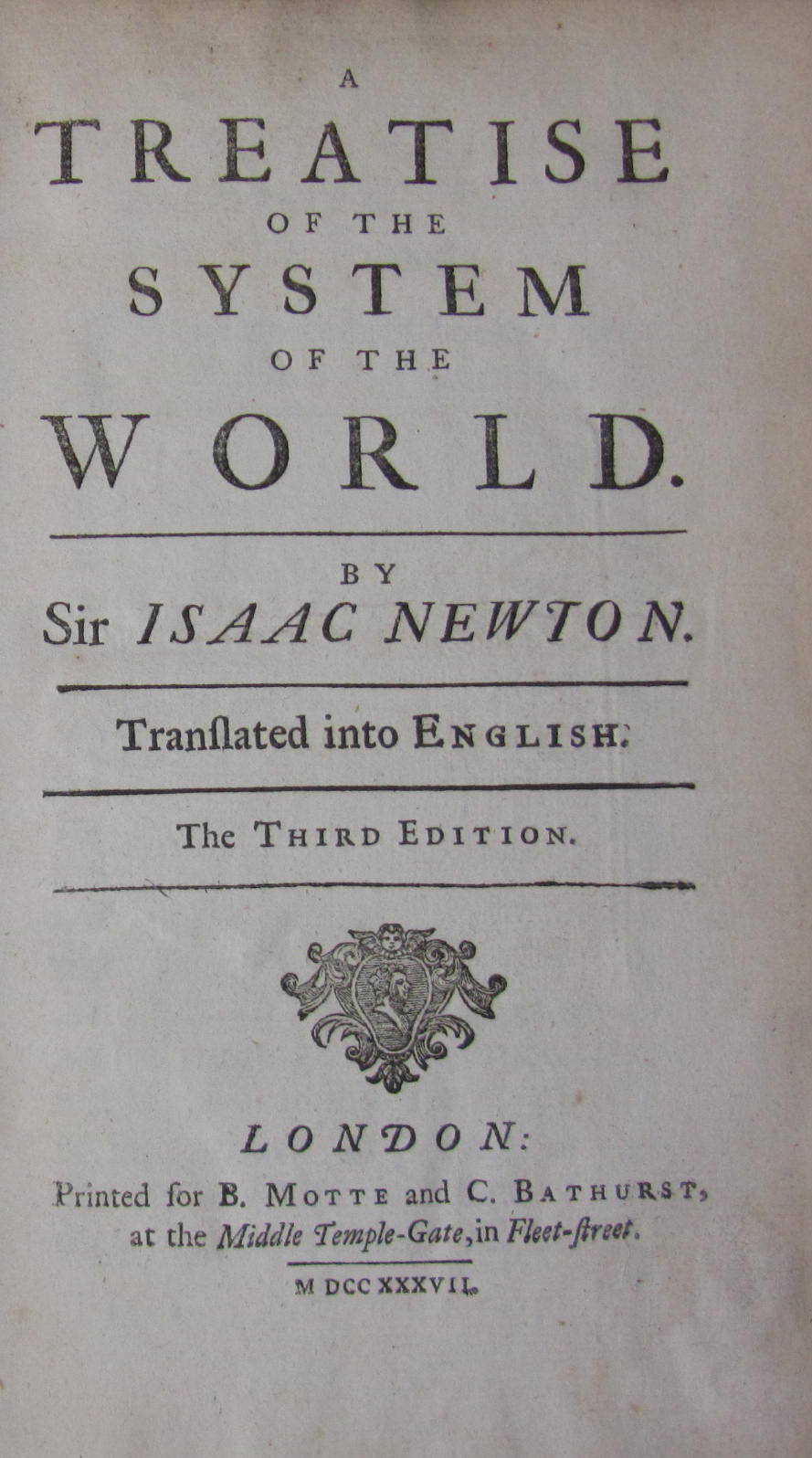 A
TREATISE
OF THE
SYSTEM
OF THE
WORLD.

BY
Sir ISAAC NEWTON.

Tranſlated into ENGLISH.

The THIRD EDITION.

LONDON:
Printed for B. MOTTE and C. BATHURST,
at the Middle Temple-Gate, in Fleet-ſtreet.

M DCC XXXVII.